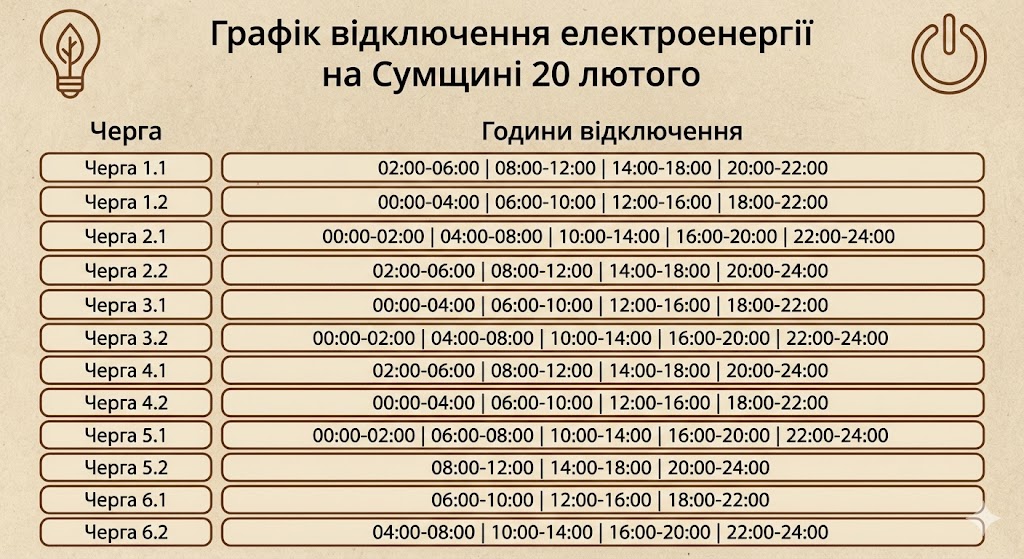 Графік відключення електроенергії на Сумщині 20 лютого

| Черга | Години відключення |
|---|---|
| Черга 1.1 | 02:00-06:00 \| 08:00-12:00 \| 14:00-18:00 \| 20:00-22:00 |
| Черга 1.2 | 00:00-04:00 \| 06:00-10:00 \| 12:00-16:00 \| 18:00-22:00 |
| Черга 2.1 | 00:00-02:00 \| 04:00-08:00 \| 10:00-14:00 \| 16:00-20:00 \| 22:00-24:00 |
| Черга 2.2 | 02:00-06:00 \| 08:00-12:00 \| 14:00-18:00 \| 20:00-24:00 |
| Черга 3.1 | 00:00-04:00 \| 06:00-10:00 \| 12:00-16:00 \| 18:00-22:00 |
| Черга 3.2 | 00:00-02:00 \| 04:00-08:00 \| 10:00-14:00 \| 16:00-20:00 \| 22:00-24:00 |
| Черга 4.1 | 02:00-06:00 \| 08:00-12:00 \| 14:00-18:00 \| 20:00-24:00 |
| Черга 4.2 | 00:00-04:00 \| 06:00-10:00 \| 12:00-16:00 \| 18:00-22:00 |
| Черга 5.1 | 00:00-02:00 \| 06:00-08:00 \| 10:00-14:00 \| 16:00-20:00 \| 22:00-24:00 |
| Черга 5.2 | 08:00-12:00 \| 14:00-18:00 \| 20:00-24:00 |
| Черга 6.1 | 06:00-10:00 \| 12:00-16:00 \| 18:00-22:00 |
| Черга 6.2 | 04:00-08:00 \| 10:00-14:00 \| 16:00-20:00 \| 22:00-24:00 |